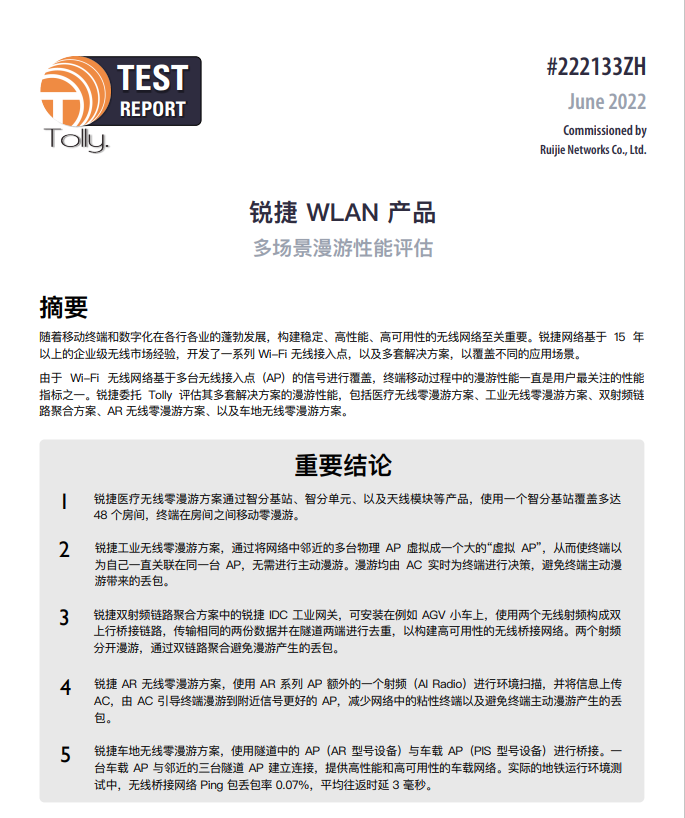 TEST REPORT

Tolly.

#222133ZH

June 2022

Commissioned by
Ruijie Networks Co., Ltd.

锐捷 WLAN 产品

多场景漫游性能评估

摘要

随着移动终端和数字化在各行各业的蓬勃发展，构建稳定、高性能、高可用性的无线网络至关重要。锐捷网络基于 15 年以上的企业级无线市场经验，开发了一系列 Wi-Fi 无线接入点，以及多套解决方案，以覆盖不同的应用场景。

由于 Wi-Fi 无线网络基于多台无线接入点（AP）的信号进行覆盖，终端移动过程中的漫游性能一直是用户最关注的性能指标之一。锐捷委托 Tolly 评估其多套解决方案的漫游性能，包括医疗无线零漫游方案、工业无线零漫游方案、双射频链路聚合方案、AR 无线零漫游方案、以及车地无线零漫游方案。

重要结论

1 锐捷医疗无线零漫游方案通过智分基站、智分单元、以及天线模块等产品，使用一个智分基站覆盖多达 48 个房间，终端在房间之间移动零漫游。

2 锐捷工业无线零漫游方案，通过将网络中邻近的多台物理 AP 虚拟成一个大的“虚拟 AP”，从而使终端以为自己一直关联在同一台 AP，无需进行主动漫游。漫游均由 AC 实时为终端进行决策，避免终端主动漫游带来的丢包。

3 锐捷双射频链路聚合方案中的锐捷 IDC 工业网关，可安装在例如 AGV 小车上，使用两个无线射频构成双上行桥接链路，传输相同的两份数据并在隧道两端进行去重，以构建高可用性的无线桥接网络。两个射频分开漫游，通过双链路聚合避免漫游产生的丢包。

4 锐捷 AR 无线零漫游方案，使用 AR 系列 AP 额外的一个射频（AI Radio）进行环境扫描，并将信息上传 AC，由 AC 引导终端漫游到附近信号更好的 AP，减少网络中的粘性终端以及避免终端主动漫游产生的丢包。

5 锐捷车地无线零漫游方案，使用隧道中的 AP（AR 型号设备）与车载 AP（PIS 型号设备）进行桥接。一台车载 AP 与邻近的三台隧道 AP 建立连接，提供高性能和高可用性的车载网络。实际的地铁运行环境测试中，无线桥接网络 Ping 包丢包率 0.07%，平均往返时延 3 毫秒。